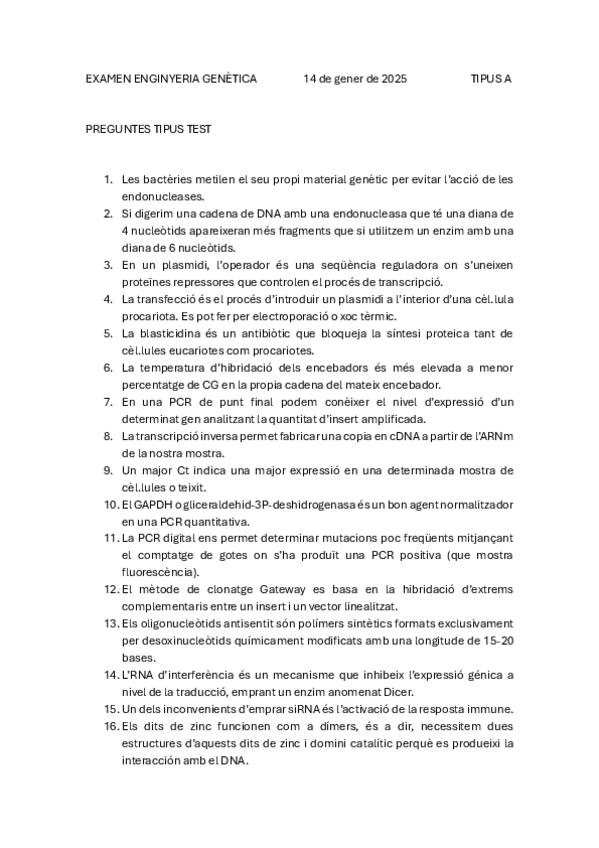 EXAMEN ENGINYERIA GENÈTICA 14 de gener de 2025 TIPUS A

PREGUNTES TIPUS TEST

1. Les bactèries metilen el seu propi material genètic per evitar l'acció de les endonucleases.
2. Si digerim una cadena de DNA amb una endonucleasa que té una diana de 4 nucleòtids apareixeran més fragments que si utilitzem un enzim amb una diana de 6 nucleòtids.
3. En un plasmidi, l'operador és una seqüència reguladora on s'uneixen proteïnes repressores que controlen el procés de transcripció.
4. La transfecció és el procés d'introduir un plasmidi a l'interior d'una cèl.lula procariota. Es pot fer per electroporació o xoc tèrmic.
5. La blasticidina és un antibiòtic que bloqueja la síntesi proteica tant de cèl.lules eucariotes com procariotes.
6. La temperatura d'hibridació dels encebadors és més elevada a menor percentatge de CG en la propia cadena del mateix encebador.
7. En una PCR de punt final podem conèixer el nivel d'expressió d'un determinat gen analitzant la quantitat d'insert amplificada.
8. La transcripció inversa permet fabricar una copia en cDNA a partir de l'ARNm de la nostra mostra.
9. Un major Ct indica una major expressió en una determinada mostra de cèl.lules o teixit.
10. El GAPDH o gliceraldehid-3P-deshidrogenasa és un bon agent normalitzador en una PCR quantitativa.
11. La PCR digital ens permet determinar mutacions poc freqüents mitjançant el comptatge de gotes on s'ha produït una PCR positiva (que mostra fluorescència).
12. El mètode de clonatge Gateway es basa en la hibridació d'extrems complementaris entre un insert i un vector linealitzat.
13. Els oligonucleòtids antisentit són polímers sintètics formats exclusivament per desoxinucleòtids químicament modificats amb una longitude de 15-20 bases.
14. L'RNA d'interferència és un mecanisme que inhibeix l'expressió génica a nivel de la traducció, emprant un enzim anomenat Dicer.
15. Un dels inconvenients d'emprar siRNA és l'activació de la resposta immune.
16. Els dits de zinc funcionen com a dímers, és a dir, necessitem dues estructures d'aquests dits de zinc i domini catalític perquè es produeixi la interacción amb el DNA.